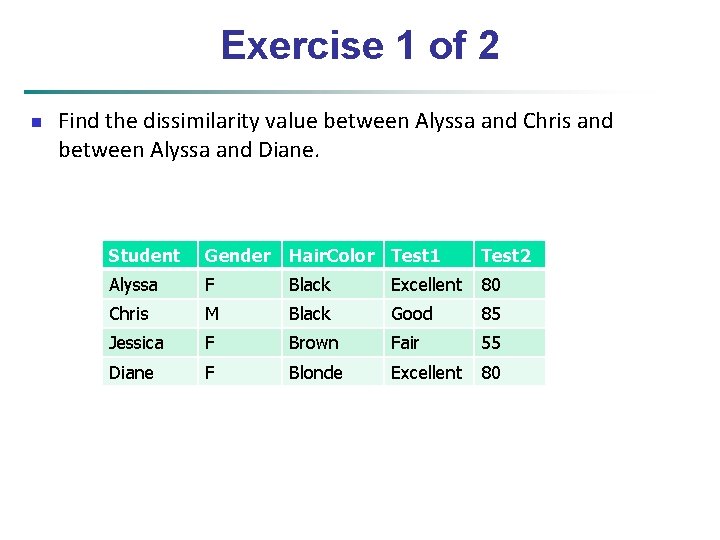 Exercise 1 of 2

• Find the dissimilarity value between Alyssa and Chris and between Alyssa and Diane.

| Student | Gender | HairColor | Test1 | Test2 |
|---|---|---|---|---|
| Alyssa | F | Black | Excellent | 80 |
| Chris | M | Black | Good | 85 |
| Jessica | F | Brown | Fair | 55 |
| Diane | F | Blonde | Excellent | 80 |